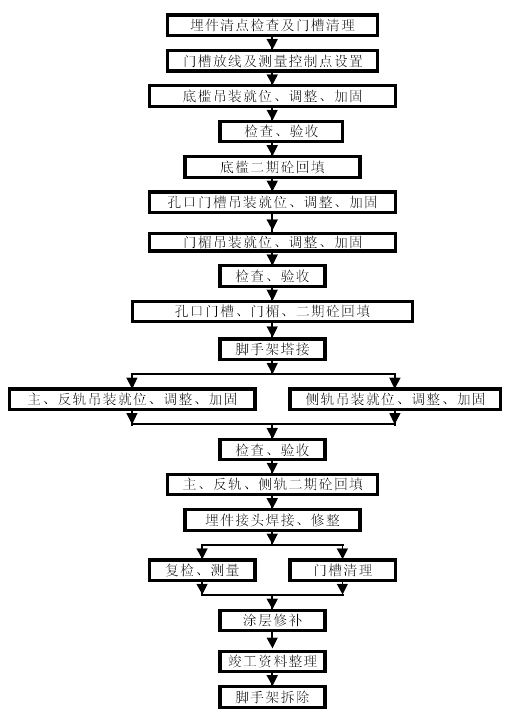 埋件清点检查及门槽清理

门槽放线及测量控制点设置

底槛吊装就位、调整、加固

检查、验收

底槛二期砼回填

孔口门槽吊装就位、调整、加固

门楣吊装就位、调整、加固

检查、验收

孔口门槽、门楣、二期砼回填

脚手架搭接

主、反轨吊装就位、调整、加固

侧轨吊装就位、调整、加固

检查、验收

主、反轨、侧轨二期砼回填

埋件接头焊接、修整

复检、测量

门槽清理

涂层修补

竣工资料整理

脚手架拆除